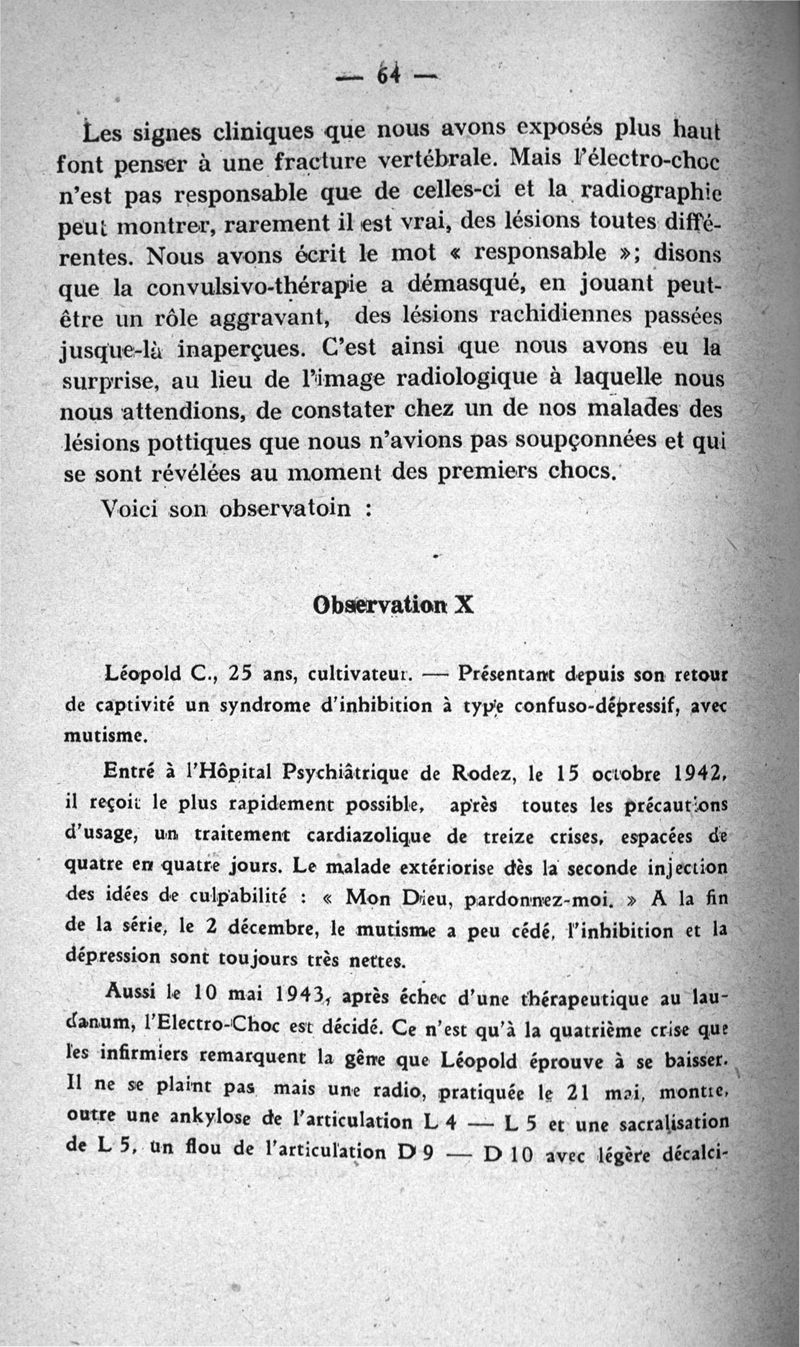 — 64 —

Les signes cliniques que nous avons exposés plus haut font penser à une fracture vertébrale. Mais l'électro-choc n'est pas responsable que de celles-ci et la radiographie peut montrer, rarement il est vrai, des lésions toutes différentes. Nous avons écrit le mot « responsable »; disons que la convulsivo-thérapie a démasqué, en jouant peut-être un rôle aggravant, des lésions rachidiennes passées jusque-là inaperçues. C'est ainsi que nous avons eu la surprise, au lieu de l'image radiologique à laquelle nous nous attendions, de constater chez un de nos malades des lésions pottiques que nous n'avions pas soupçonnées et qui se sont révélées au moment des premiers chocs.

Voici son observatoin :

Observation X

Léopold C., 25 ans, cultivateur. — Présentant depuis son retour de captivité un syndrome d'inhibition à type confuso-dépressif, avec mutisme.

Entré à l'Hôpital Psychiâtrique de Rodez, le 15 octobre 1942, il reçoit le plus rapidement possible, après toutes les précautions d'usage, un traitement cardiazolique de treize crises, espacées de quatre en quatre jours. Le malade extériorise dès la seconde injection des idées de culpabilité : « Mon Dieu, pardonnez-moi. » A la fin de la série, le 2 décembre, le mutisme a peu cédé, l'inhibition et la dépression sont toujours très nettes.

Aussi le 10 mai 1943, après échec d'une thérapeutique au laudanum, l'Electro-Choc est décidé. Ce n'est qu'à la quatrième crise que les infirmiers remarquent la gêne que Léopold éprouve à se baisser. Il ne se plaint pas mais une radio, pratiquée le 21 mai, montre, outre une ankylose de l'articulation L 4 — L 5 et une sacralisation de L 5, un flou de l'articulation D 9 — D 10 avec légère décalci-